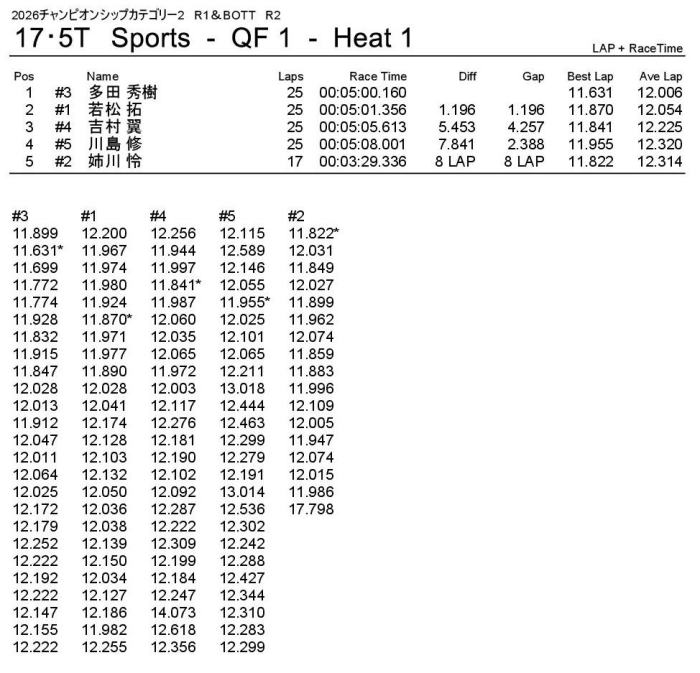 2026チャンピオンシップカテゴリー2　R1＆BOTT　R2

17･5T Sports - QF 1 - Heat 1

LAP + RaceTime

| Pos | | Name | Laps | Race Time | Diff | Gap | Best Lap | Ave Lap |
|---|---|---|---|---|---|---|---|---|
| 1 | #3 | 多田 秀樹 | 25 | 00:05:00.160 | | | 11.631 | 12.006 |
| 2 | #1 | 若松 拓 | 25 | 00:05:01.356 | 1.196 | 1.196 | 11.870 | 12.054 |
| 3 | #4 | 吉村 翼 | 25 | 00:05:05.613 | 5.453 | 4.257 | 11.841 | 12.225 |
| 4 | #5 | 川島 修 | 25 | 00:05:08.001 | 7.841 | 2.388 | 11.955 | 12.320 |
| 5 | #2 | 姉川 怜 | 17 | 00:03:29.336 | 8 LAP | 8 LAP | 11.822 | 12.314 |

| #3 | #1 | #4 | #5 | #2 |
|---|---|---|---|---|
| 11.899 | 12.200 | 12.256 | 12.115 | 11.822* |
| 11.631* | 11.967 | 11.944 | 12.589 | 12.031 |
| 11.699 | 11.974 | 11.997 | 12.146 | 11.849 |
| 11.772 | 11.980 | 11.841* | 12.055 | 12.027 |
| 11.774 | 11.924 | 11.987 | 11.955* | 11.899 |
| 11.928 | 11.870* | 12.060 | 12.025 | 11.962 |
| 11.832 | 11.971 | 12.035 | 12.101 | 12.074 |
| 11.915 | 11.977 | 12.065 | 12.065 | 11.859 |
| 11.847 | 11.890 | 11.972 | 12.211 | 11.883 |
| 12.028 | 12.028 | 12.003 | 13.018 | 11.996 |
| 12.013 | 12.041 | 12.117 | 12.444 | 12.109 |
| 11.912 | 12.174 | 12.276 | 12.463 | 12.005 |
| 12.047 | 12.128 | 12.181 | 12.299 | 11.947 |
| 12.011 | 12.103 | 12.190 | 12.279 | 12.074 |
| 12.064 | 12.132 | 12.102 | 12.191 | 12.015 |
| 12.025 | 12.050 | 12.092 | 13.014 | 11.986 |
| 12.172 | 12.036 | 12.287 | 12.536 | 17.798 |
| 12.179 | 12.038 | 12.222 | 12.302 | |
| 12.252 | 12.139 | 12.309 | 12.242 | |
| 12.222 | 12.150 | 12.199 | 12.288 | |
| 12.192 | 12.034 | 12.184 | 12.427 | |
| 12.222 | 12.127 | 12.247 | 12.344 | |
| 12.147 | 12.186 | 14.073 | 12.310 | |
| 12.155 | 11.982 | 12.618 | 12.283 | |
| 12.222 | 12.255 | 12.356 | 12.299 | |